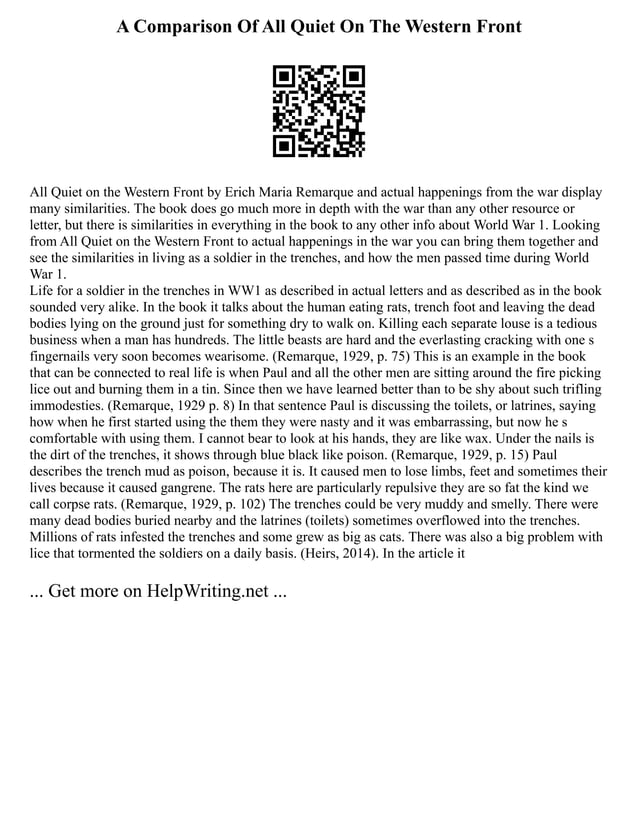 A Comparison Of All Quiet On The Western Front

All Quiet on the Western Front by Erich Maria Remarque and actual happenings from the war display many similarities. The book does go much more in depth with the war than any other resource or letter, but there is similarities in everything in the book to any other info about World War 1. Looking from All Quiet on the Western Front to actual happenings in the war you can bring them together and see the similarities in living as a soldier in the trenches, and how the men passed time during World War 1.
Life for a soldier in the trenches in WW1 as described in actual letters and as described as in the book sounded very alike. In the book it talks about the human eating rats, trench foot and leaving the dead bodies lying on the ground just for something dry to walk on. Killing each separate louse is a tedious business when a man has hundreds. The little beasts are hard and the everlasting cracking with one s fingernails very soon becomes wearisome. (Remarque, 1929, p. 75) This is an example in the book that can be connected to real life is when Paul and all the other men are sitting around the fire picking lice out and burning them in a tin. Since then we have learned better than to be shy about such trifling immodesties. (Remarque, 1929 p. 8) In that sentence Paul is discussing the toilets, or latrines, saying how when he first started using the them they were nasty and it was embarrassing, but now he s comfortable with using them. I cannot bear to look at his hands, they are like wax. Under the nails is the dirt of the trenches, it shows through blue black like poison. (Remarque, 1929, p. 15) Paul describes the trench mud as poison, because it is. It caused men to lose limbs, feet and sometimes their lives because it caused gangrene. The rats here are particularly repulsive they are so fat the kind we call corpse rats. (Remarque, 1929, p. 102) The trenches could be very muddy and smelly. There were many dead bodies buried nearby and the latrines (toilets) sometimes overflowed into the trenches. Millions of rats infested the trenches and some grew as big as cats. There was also a big problem with lice that tormented the soldiers on a daily basis. (Heirs, 2014). In the article it

... Get more on HelpWriting.net ...